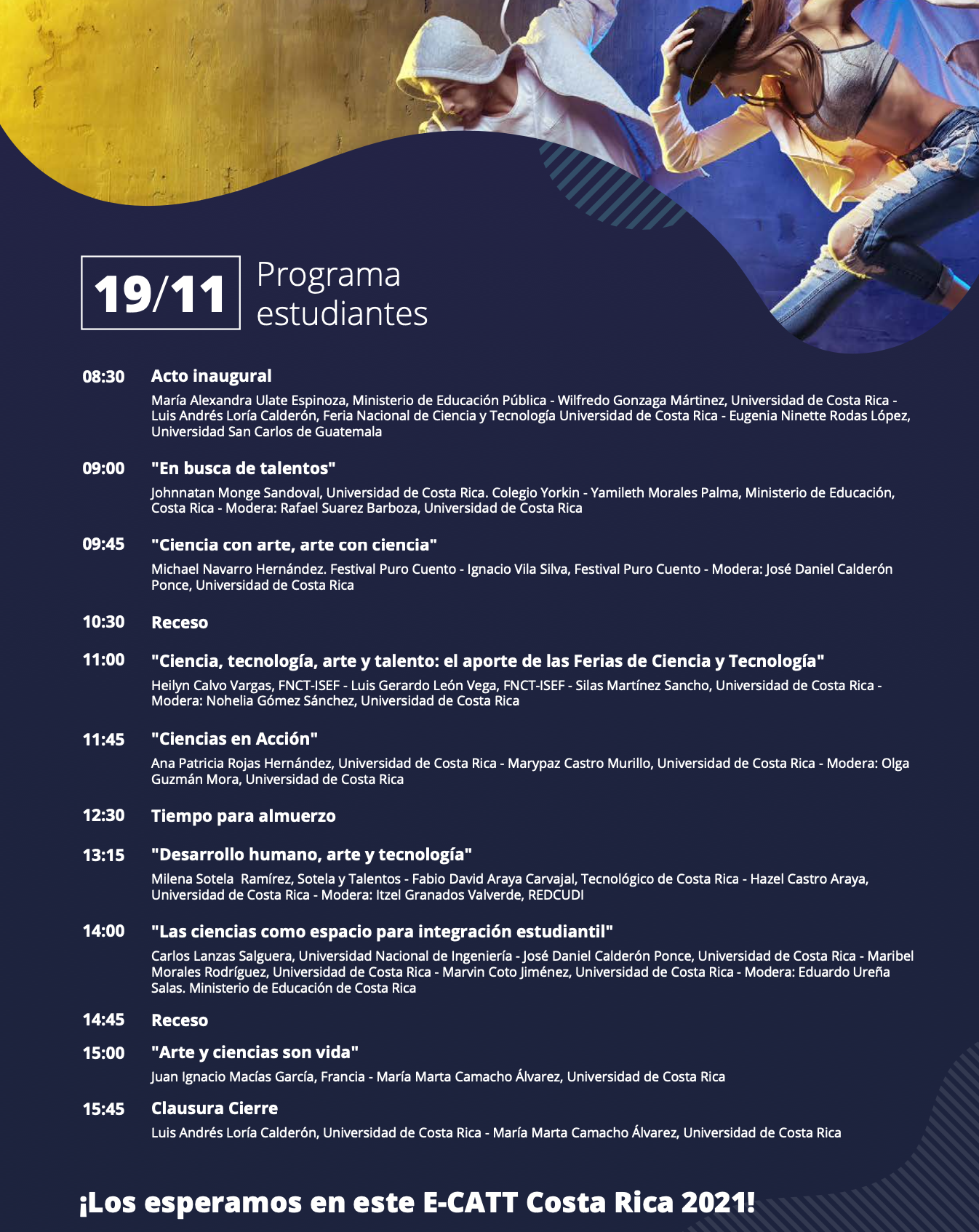 19/11 Programa estudiantes

08:30 Acto inaugural

María Alexandra Ulate Espinoza, Ministerio de Educación Pública - Wilfredo Gonzaga Mártinez, Universidad de Costa Rica - Luis Andrés Loría Calderón, Feria Nacional de Ciencia y Tecnología Universidad de Costa Rica - Eugenia Ninette Rodas López, Universidad San Carlos de Guatemala

09:00 "En busca de talentos"

Johnnatan Monge Sandoval, Universidad de Costa Rica. Colegio Yorkin - Yamileth Morales Palma, Ministerio de Educación, Costa Rica - Modera: Rafael Suarez Barboza, Universidad de Costa Rica

09:45 "Ciencia con arte, arte con ciencia"

Michael Navarro Hernández. Festival Puro Cuento - Ignacio Vila Silva, Festival Puro Cuento - Modera: José Daniel Calderón Ponce, Universidad de Costa Rica

10:30 Receso

11:00 "Ciencia, tecnología, arte y talento: el aporte de las Ferias de Ciencia y Tecnología"

Heilyn Calvo Vargas, FNCT-ISEF - Luis Gerardo León Vega, FNCT-ISEF - Silas Martínez Sancho, Universidad de Costa Rica - Modera: Nohelia Gómez Sánchez, Universidad de Costa Rica

11:45 "Ciencias en Acción"

Ana Patricia Rojas Hernández, Universidad de Costa Rica - Marypaz Castro Murillo, Universidad de Costa Rica - Modera: Olga Guzmán Mora, Universidad de Costa Rica

12:30 Tiempo para almuerzo

13:15 "Desarrollo humano, arte y tecnología"

Milena Sotela Ramírez, Sotela y Talentos - Fabio David Araya Carvajal, Tecnológico de Costa Rica - Hazel Castro Araya, Universidad de Costa Rica - Modera: Itzel Granados Valverde, REDCUDI

14:00 "Las ciencias como espacio para integración estudiantil"

Carlos Lanzas Salguera, Universidad Nacional de Ingeniería - José Daniel Calderón Ponce, Universidad de Costa Rica - Maribel Morales Rodríguez, Universidad de Costa Rica - Marvin Coto Jiménez, Universidad de Costa Rica - Modera: Eduardo Ureña Salas. Ministerio de Educación de Costa Rica

14:45 Receso

15:00 "Arte y ciencias son vida"

Juan Ignacio Macías García, Francia - María Marta Camacho Álvarez, Universidad de Costa Rica

15:45 Clausura Cierre

Luis Andrés Loría Calderón, Universidad de Costa Rica - María Marta Camacho Álvarez, Universidad de Costa Rica

¡Los esperamos en este E-CATT Costa Rica 2021!